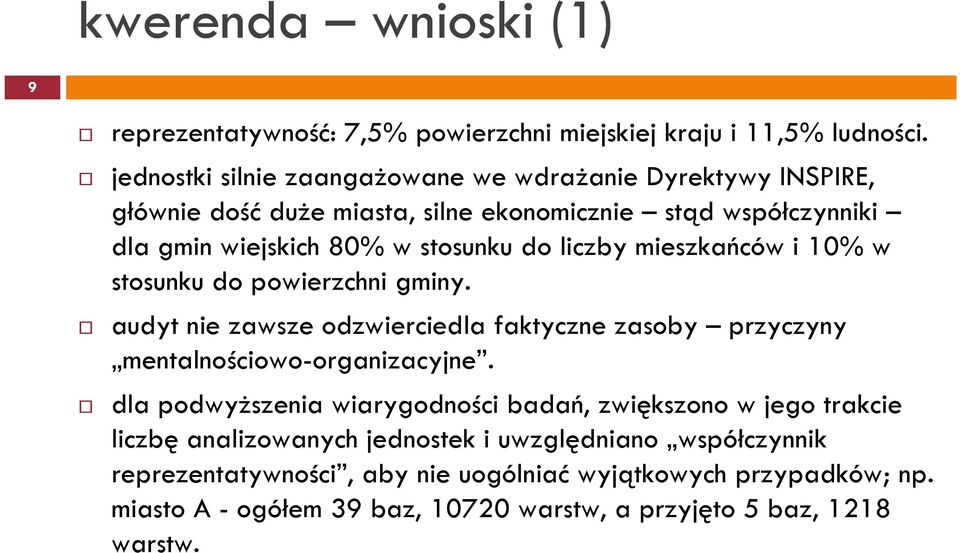 kwerenda – wnioski (1)

9

reprezentatywność: 7,5% powierzchni miejskiej kraju i 11,5% ludności.

jednostki silnie zaangażowane we wdrażanie Dyrektywy INSPIRE, głównie dość duże miasta, silne ekonomicznie – stąd współczynniki – dla gmin wiejskich 80% w stosunku do liczby mieszkańców i 10% w stosunku do powierzchni gminy.

audyt nie zawsze odzwierciedla faktyczne zasoby – przyczyny „mentalnościowo-organizacyjne”.

dla podwyższenia wiarygodności badań, zwiększono w jego trakcie liczbę analizowanych jednostek i uwzględniano „współczynnik reprezentatywności”, aby nie uogólniać wyjątkowych przypadków; np. miasto A - ogółem 39 baz, 10720 warstw, a przyjęto 5 baz, 1218 warstw.